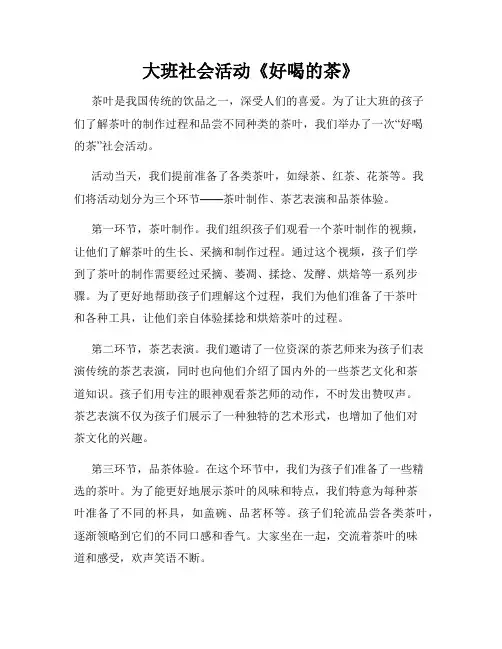 大班社会活动《好喝的茶》

茶叶是我国传统的饮品之一，深受人们的喜爱。为了让大班的孩子们了解茶叶的制作过程和品尝不同种类的茶叶，我们举办了一次“好喝的茶”社会活动。

活动当天，我们提前准备了各类茶叶，如绿茶、红茶、花茶等。我们将活动划分为三个环节——茶叶制作、茶艺表演和品茶体验。

第一环节，茶叶制作。我们组织孩子们观看一个茶叶制作的视频，让他们了解茶叶的生长、采摘和制作过程。通过这个视频，孩子们学到了茶叶的制作需要经过采摘、萎凋、揉捻、发酵、烘焙等一系列步骤。为了更好地帮助孩子们理解这个过程，我们为他们准备了干茶叶和各种工具，让他们亲自体验揉捻和烘焙茶叶的过程。

第二环节，茶艺表演。我们邀请了一位资深的茶艺师来为孩子们表演传统的茶艺表演，同时也向他们介绍了国内外的一些茶艺文化和茶道知识。孩子们用专注的眼神观看茶艺师的动作，不时发出赞叹声。茶艺表演不仅为孩子们展示了一种独特的艺术形式，也增加了他们对茶文化的兴趣。

第三环节，品茶体验。在这个环节中，我们为孩子们准备了一些精选的茶叶。为了能更好地展示茶叶的风味和特点，我们特意为每种茶叶准备了不同的杯具，如盖碗、品茗杯等。孩子们轮流品尝各类茶叶，逐渐领略到它们的不同口感和香气。大家坐在一起，交流着茶叶的味道和感受，欢声笑语不断。